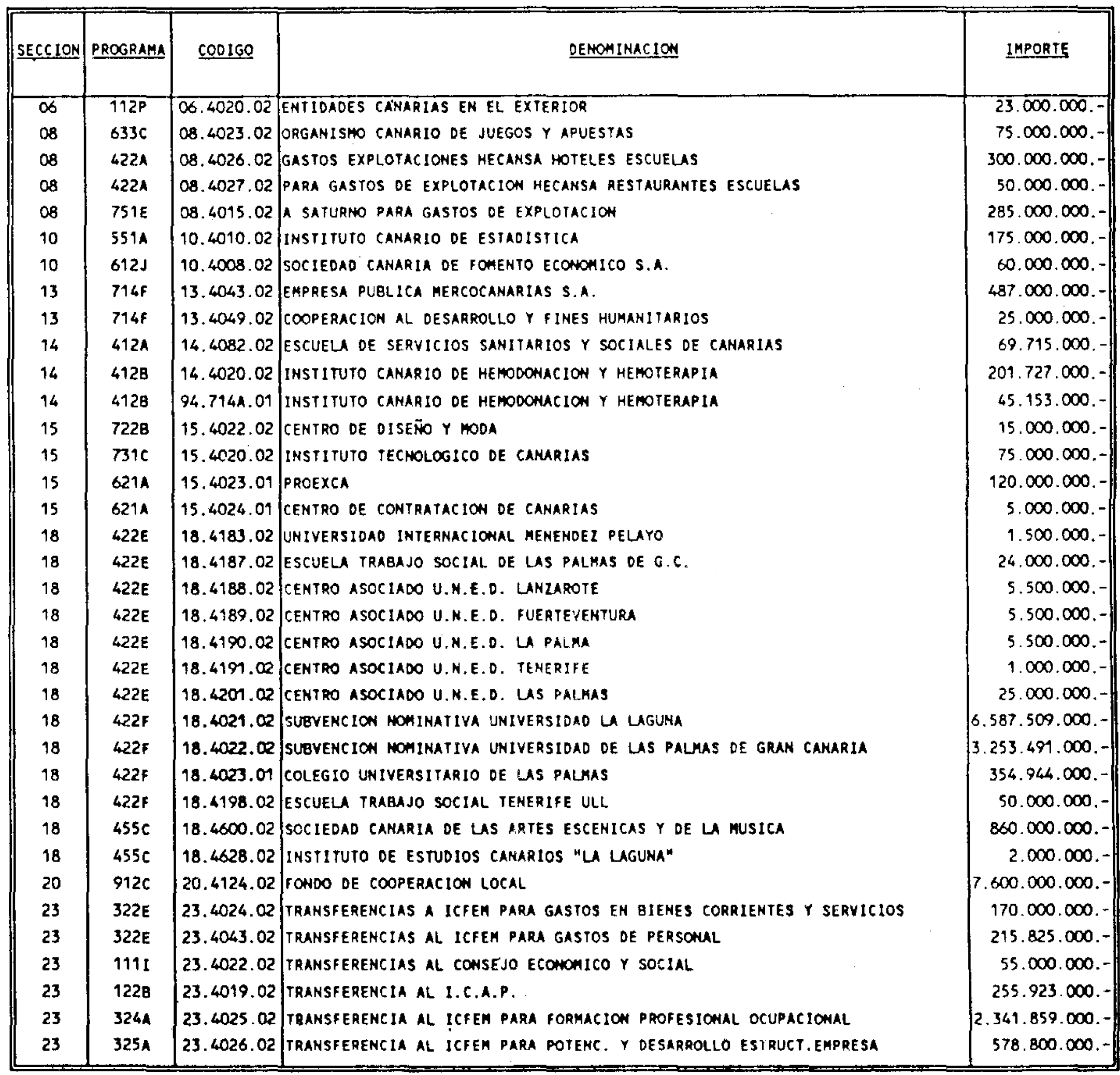 | SECCION | PROGRAMA | CODIGO | DENOMINACION | IMPORTE |
|---|---|---|---|---|
| 06 | 112P | 06.4020.02 | ENTIDADES CANARIAS EN EL EXTERIOR | 23.000.000.- |
| 08 | 633C | 08.4023.02 | ORGANISMO CANARIO DE JUEGOS Y APUESTAS | 75.000.000.- |
| 08 | 422A | 08.4026.02 | GASTOS EXPLOTACIONES HECANSA HOTELES ESCUELAS | 300.000.000.- |
| 08 | 422A | 08.4027.02 | PARA GASTOS DE EXPLOTACION HECANSA RESTAURANTES ESCUELAS | 50.000.000.- |
| 08 | 751E | 08.4015.02 | A SATURNO PARA GASTOS DE EXPLOTACION | 285.000.000.- |
| 10 | 551A | 10.4010.02 | INSTITUTO CANARIO DE ESTADISTICA | 175.000.000.- |
| 10 | 612J | 10.4008.02 | SOCIEDAD CANARIA DE FOMENTO ECONOMICO S.A. | 60.000.000.- |
| 13 | 714F | 13.4043.02 | EMPRESA PUBLICA MERCOCANARIAS S.A. | 487.000.000.- |
| 13 | 714F | 13.4049.02 | COOPERACION AL DESARROLLO Y FINES HUMANITARIOS | 25.000.000.- |
| 14 | 412A | 14.4082.02 | ESCUELA DE SERVICIOS SANITARIOS Y SOCIALES DE CANARIAS | 69.715.000.- |
| 14 | 412B | 14.4020.02 | INSTITUTO CANARIO DE HEMODONACION Y HEMOTERAPIA | 201.727.000.- |
| 14 | 412B | 94.714A.01 | INSTITUTO CANARIO DE HEMODONACION Y HEMOTERAPIA | 45.153.000.- |
| 15 | 722B | 15.4022.02 | CENTRO DE DISEÑO Y MODA | 15.000.000.- |
| 15 | 731C | 15.4020.02 | INSTITUTO TECNOLOGICO DE CANARIAS | 75.000.000.- |
| 15 | 621A | 15.4023.01 | PROEXCA | 120.000.000.- |
| 15 | 621A | 15.4024.01 | CENTRO DE CONTRATACION DE CANARIAS | 5.000.000.- |
| 18 | 422E | 18.4183.02 | UNIVERSIDAD INTERNACIONAL MENENDEZ PELAYO | 1.500.000.- |
| 18 | 422E | 18.4187.02 | ESCUELA TRABAJO SOCIAL DE LAS PALMAS DE G.C. | 24.000.000.- |
| 18 | 422E | 18.4188.02 | CENTRO ASOCIADO U.N.E.D. LANZAROTE | 5.500.000.- |
| 18 | 422E | 18.4189.02 | CENTRO ASOCIADO U.N.E.D. FUERTEVENTURA | 5.500.000.- |
| 18 | 422E | 18.4190.02 | CENTRO ASOCIADO U.N.E.D. LA PALMA | 5.500.000.- |
| 18 | 422E | 18.4191.02 | CENTRO ASOCIADO U.N.E.D. TENERIFE | 1.000.000.- |
| 18 | 422E | 18.4201.02 | CENTRO ASOCIADO U.N.E.D. LAS PALMAS | 25.000.000.- |
| 18 | 422F | 18.4021.02 | SUBVENCION NOMINATIVA UNIVERSIDAD LA LAGUNA | 6.587.509.000.- |
| 18 | 422F | 18.4022.02 | SUBVENCION NOMINATIVA UNIVERSIDAD DE LAS PALMAS DE GRAN CANARIA | 3.253.491.000.- |
| 18 | 422F | 18.4023.01 | COLEGIO UNIVERSITARIO DE LAS PALMAS | 354.944.000.- |
| 18 | 422F | 18.4198.02 | ESCUELA TRABAJO SOCIAL TENERIFE ULL | 50.000.000.- |
| 18 | 455C | 18.4600.02 | SOCIEDAD CANARIA DE LAS ARTES ESCENICAS Y DE LA MUSICA | 860.000.000.- |
| 18 | 455C | 18.4628.02 | INSTITUTO DE ESTUDIOS CANARIOS "LA LAGUNA" | 2.000.000.- |
| 20 | 912C | 20.4124.02 | FONDO DE COOPERACION LOCAL | 7.600.000.000.- |
| 23 | 322E | 23.4024.02 | TRANSFERENCIAS A ICFEM PARA GASTOS EN BIENES CORRIENTES Y SERVICIOS | 170.000.000.- |
| 23 | 322E | 23.4043.02 | TRANSFERENCIAS AL ICFEM PARA GASTOS DE PERSONAL | 215.825.000.- |
| 23 | 111I | 23.4022.02 | TRANSFERENCIAS AL CONSEJO ECONOMICO Y SOCIAL | 55.000.000.- |
| 23 | 122B | 23.4019.02 | TRANSFERENCIA AL I.C.A.P. | 255.923.000.- |
| 23 | 324A | 23.4025.02 | TRANSFERENCIA AL ICFEM PARA FORMACION PROFESIONAL OCUPACIONAL | 2.341.859.000.- |
| 23 | 325A | 23.4026.02 | TRANSFERENCIA AL ICFEM PARA POTENC. Y DESARROLLO ESTRUCT.EMPRESA | 578.800.000.- |